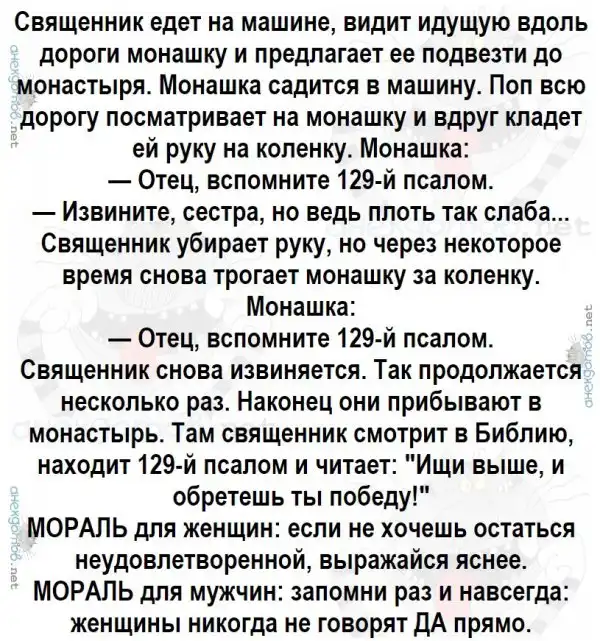 Священник едет на машине, видит идущую вдоль дороги монашку и предлагает ее подвезти до монастыря. Монашка садится в машину. Поп всю дорогу посматривает на монашку и вдруг кладет ей руку на коленку. Монашка:
— Отец, вспомните 129-й псалом.
— Извините, сестра, но ведь плоть так слаба...
Священник убирает руку, но через некоторое время снова трогает монашку за коленку.
Монашка:
— Отец, вспомните 129-й псалом.
Священник снова извиняется. Так продолжается несколько раз. Наконец они прибывают в монастырь. Там священник смотрит в Библию, находит 129-й псалом и читает: "Ищи выше, и обретешь ты победу!"
МОРАЛЬ для женщин: если не хочешь остаться неудовлетворенной, выражайся яснее.
МОРАЛЬ для мужчин: запомни раз и навсегда: женщины никогда не говорят ДА прямо.

анекдотов.net
анекдотов.net
анекдотов.net